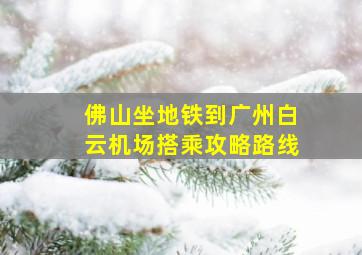 佛山坐地铁到广州白云机场搭乘攻略路线